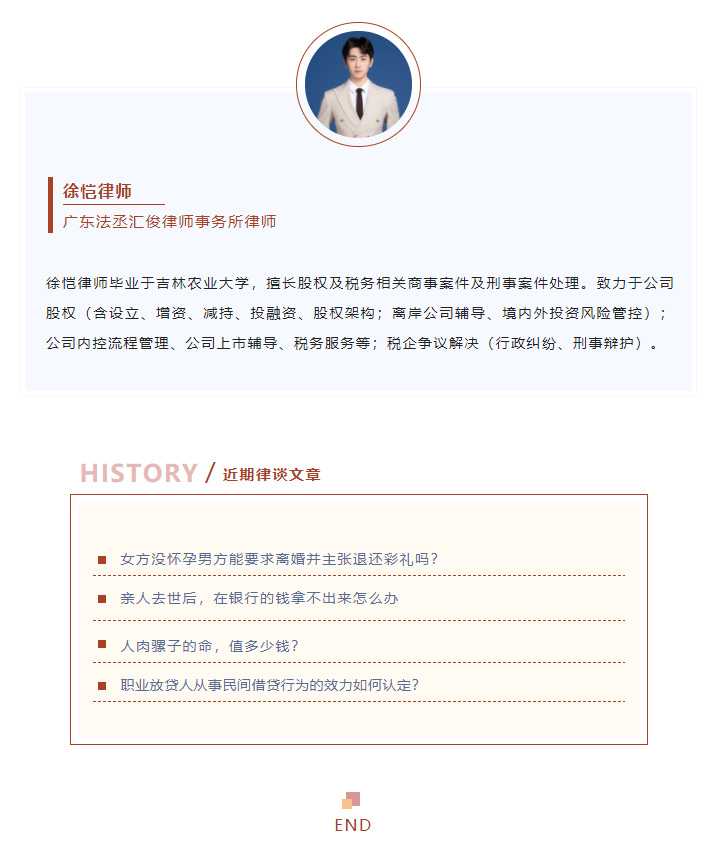 徐恺律师

广东法丞汇俊律师事务所律师

徐恺律师毕业于吉林农业大学，擅长股权及税务相关商事案件及刑事案件处理。致力于公司股权（含设立、增资、减持、投融资、股权架构；离岸公司辅导、境内外投资风险管控）；公司内控流程管理、公司上市辅导、税务服务等；税企争议解决（行政纠纷、刑事辩护）。

HISTORY / 近期律谈文章

女方没怀孕男方能要求离婚并主张退还彩礼吗？

亲人去世后，在银行的钱拿不出来怎么办

人肉骡子的命，值多少钱？

职业放贷人从事民间借贷行为的效力如何认定？

END